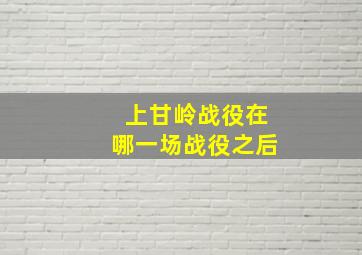 上甘岭战役在
哪一场战役之后